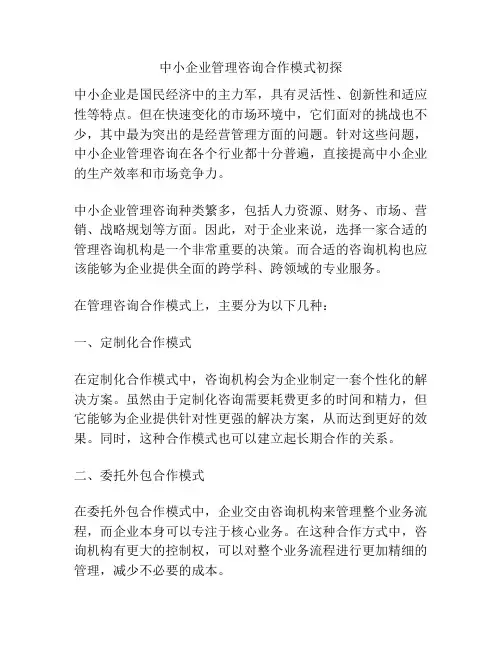 中小企业管理咨询合作模式初探

中小企业是国民经济中的主力军，具有灵活性、创新性和适应性等特点。但在快速变化的市场环境中，它们面对的挑战也不少，其中最为突出的是经营管理方面的问题。针对这些问题，中小企业管理咨询在各个行业都十分普遍，直接提高中小企业的生产效率和市场竞争力。

中小企业管理咨询种类繁多，包括人力资源、财务、市场、营销、战略规划等方面。因此，对于企业来说，选择一家合适的管理咨询机构是一个非常重要的决策。而合适的咨询机构也应该能够为企业提供全面的跨学科、跨领域的专业服务。

在管理咨询合作模式上，主要分为以下几种：

一、定制化合作模式

在定制化合作模式中，咨询机构会为企业制定一套个性化的解决方案。虽然由于定制化咨询需要耗费更多的时间和精力，但它能够为企业提供针对性更强的解决方案，从而达到更好的效果。同时，这种合作模式也可以建立起长期合作的关系。

二、委托外包合作模式

在委托外包合作模式中，企业交由咨询机构来管理整个业务流程，而企业本身可以专注于核心业务。在这种合作方式中，咨询机构有更大的控制权，可以对整个业务流程进行更加精细的管理，减少不必要的成本。